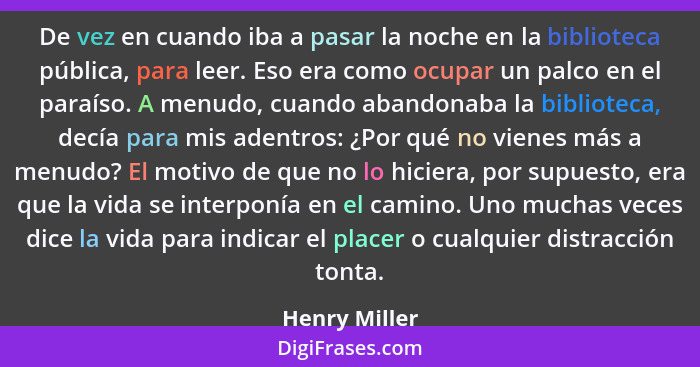 De vez en cuando iba a pasar la noche en la biblioteca pública, para leer. Eso era como ocupar un palco en el paraíso. A menudo, cuando abandonaba la biblioteca, decía para mis adentros: ¿Por qué no vienes más a menudo? El motivo de que no lo hiciera, por supuesto, era que la vida se interponía en el camino. Uno muchas veces dice la vida para indicar el placer o cualquier distracción tonta.

Henry Miller

DigiFrases.com